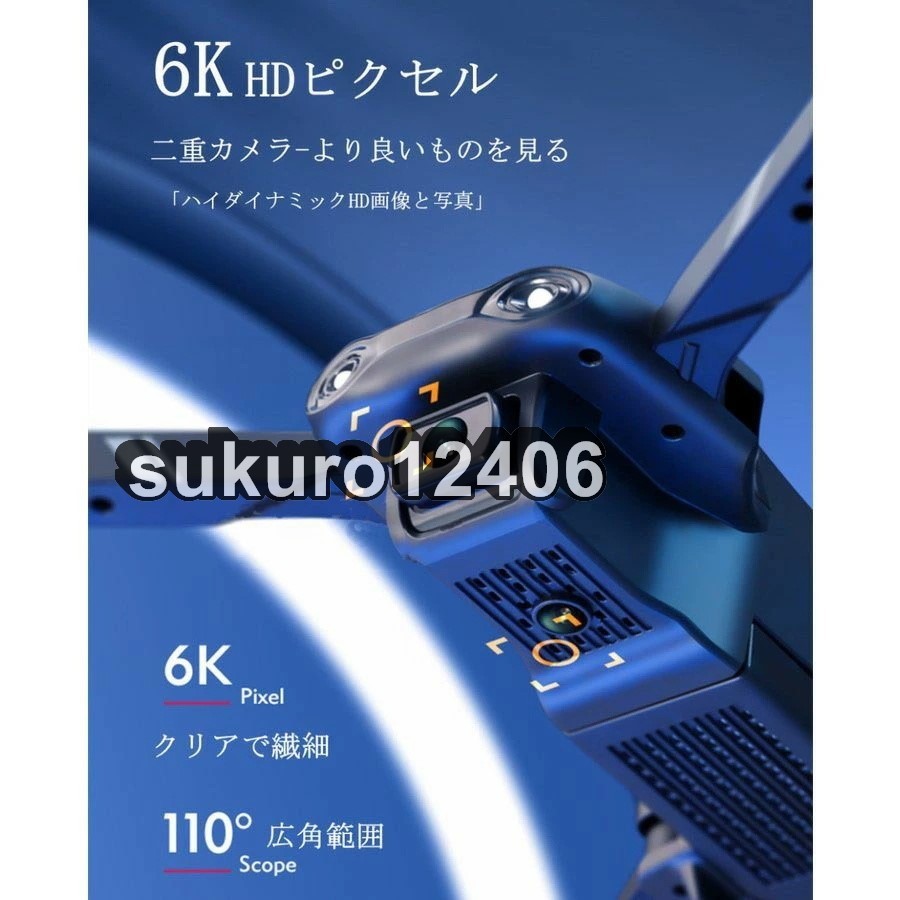 6K HDピクセル

二重カメラ-より良いものを見る

「ハイダイナミックHD画像と写真」

sukuro12406

6K Pixel

クリアで繊細

110° Scope 広角範囲